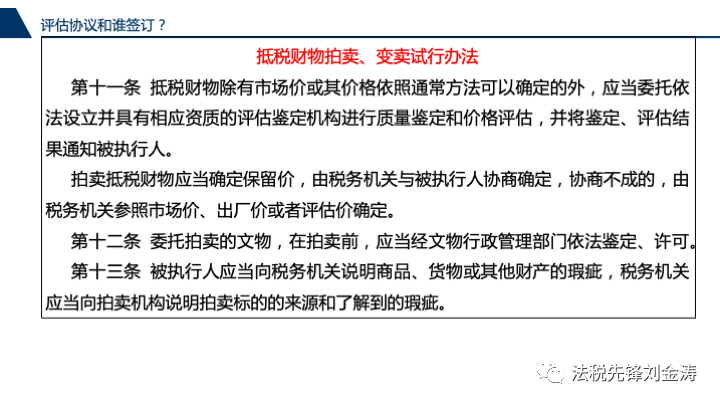 评估协议和谁签订？

抵税财物拍卖、变卖试行办法

第十一条 抵税财物除有市场价或其价格依照通常方法可以确定的外，应当委托依法设立并具有相应资质的评估鉴定机构进行质量鉴定和价格评估，并将鉴定、评估结果通知被执行人。

拍卖抵税财物应当确定保留价，由税务机关与被执行人协商确定，协商不成的，由税务机关参照市场价、出厂价或者评估价确定。

第十二条 委托拍卖的文物，在拍卖前，应当经文物行政管理部门依法鉴定、许可。

第十三条 被执行人应当向税务机关说明商品、货物或其他财产的瑕疵，税务机关应当向拍卖机构说明拍卖标的的来源和了解到的瑕疵。

法税先锋刘金涛